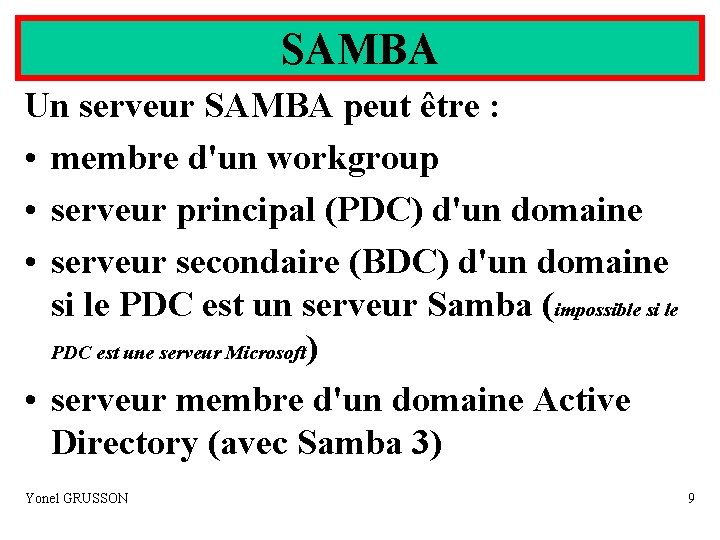 SAMBA

Un serveur SAMBA peut être :

• membre d'un workgroup
• serveur principal (PDC) d'un domaine
• serveur secondaire (BDC) d'un domaine si le PDC est un serveur Samba (impossible si le PDC est une serveur Microsoft)
• serveur membre d'un domaine Active Directory (avec Samba 3)

Yonel GRUSSON

9